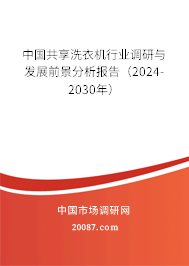 中国共享洗衣机行业调研与发展前景分析报告（2024-2030年）

中国市场调研网

20087.com